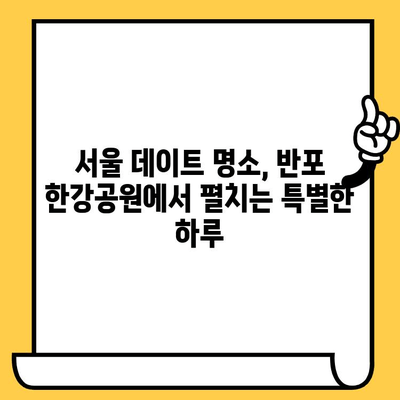 서울 데이트 명소, 반포 한강공원에서 펼치는 특별한 하루